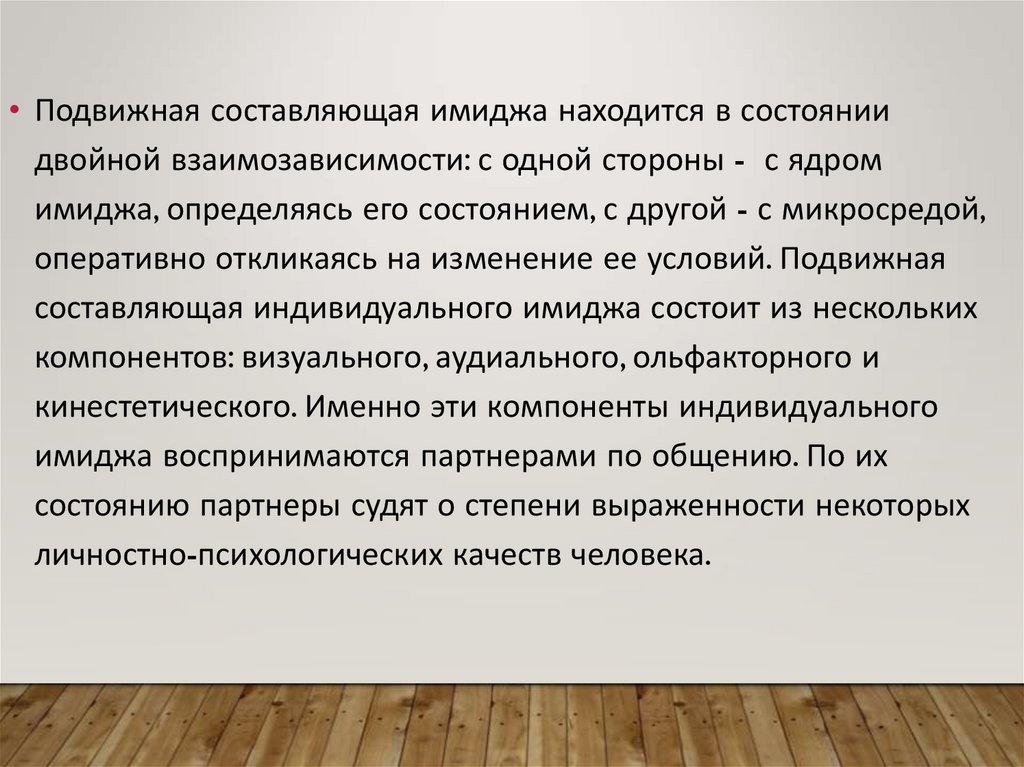 • Подвижная составляющая имиджа находится в состоянии двойной взаимозависимости: с одной стороны - с ядром имиджа, определяясь его состоянием, с другой - с микросредой, оперативно откликаясь на изменение ее условий. Подвижная составляющая индивидуального имиджа состоит из нескольких компонентов: визуального, аудиального, ольфакторного и кинестетического. Именно эти компоненты индивидуального имиджа воспринимаются партнерами по общению. По их состоянию партнеры судят о степени выраженности некоторых личностно-психологических качеств человека.